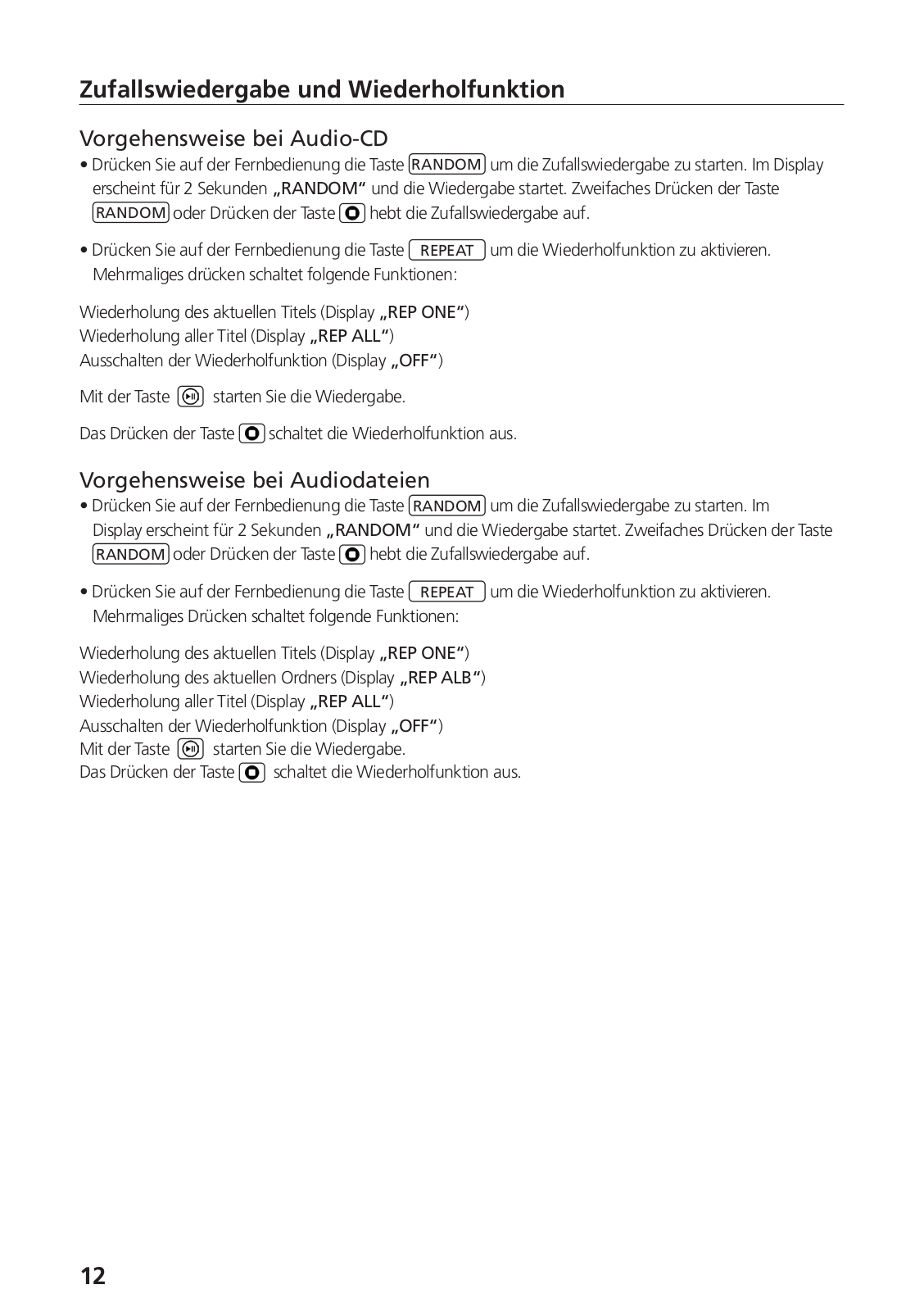 Zufallswiedergabe und Wiederholfunktion

Vorgehensweise bei Audio-CD

• Drücken Sie auf der Fernbedienung die Taste RANDOM um die Zufallswiedergabe zu starten. Im Display erscheint für 2 Sekunden „RANDOM“ und die Wiedergabe startet. Zweifaches Drücken der Taste RANDOM oder Drücken der Taste hebt die Zufallswiedergabe auf.

• Drücken Sie auf der Fernbedienung die Taste REPEAT um die Wiederholfunktion zu aktivieren. Mehrmaliges drücken schaltet folgende Funktionen:

Wiederholung des aktuellen Titels (Display „REP ONE“)
Wiederholung aller Titel (Display „REP ALL“)
Ausschalten der Wiederholfunktion (Display „OFF“)

Mit der Taste starten Sie die Wiedergabe.

Das Drücken der Taste schaltet die Wiederholfunktion aus.

Vorgehensweise bei Audiodateien

• Drücken Sie auf der Fernbedienung die Taste RANDOM um die Zufallswiedergabe zu starten. Im Display erscheint für 2 Sekunden „RANDOM“ und die Wiedergabe startet. Zweifaches Drücken der Taste RANDOM oder Drücken der Taste hebt die Zufallswiedergabe auf.

• Drücken Sie auf der Fernbedienung die Taste REPEAT um die Wiederholfunktion zu aktivieren. Mehrmaliges Drücken schaltet folgende Funktionen:

Wiederholung des aktuellen Titels (Display „REP ONE“)
Wiederholung des aktuellen Ordners (Display „REP ALB“)
Wiederholung aller Titel (Display „REP ALL“)
Ausschalten der Wiederholfunktion (Display „OFF“)
Mit der Taste starten Sie die Wiedergabe.
Das Drücken der Taste schaltet die Wiederholfunktion aus.

12